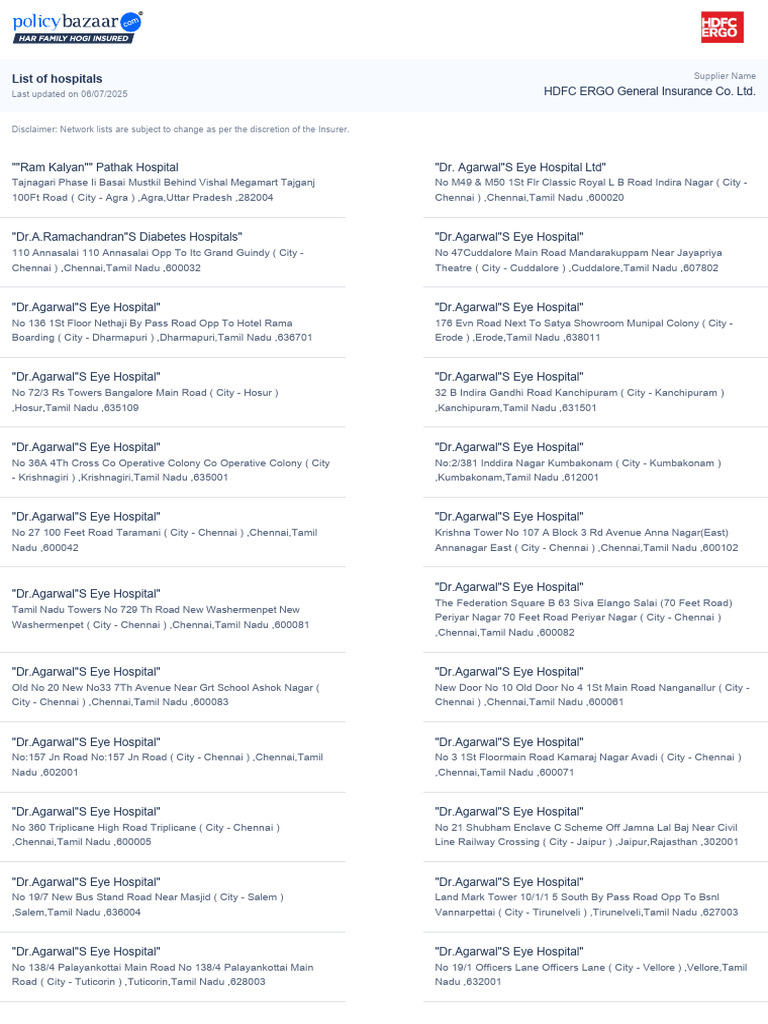 policybazaar.com
HAR FAMILY HOGI INSURED

HDFC ERGO

List of hospitals
Last updated on 06/07/2025

Supplier Name
HDFC ERGO General Insurance Co. Ltd.

Disclaimer: Network lists are subject to change as per the discretion of the Insurer.

""Ram Kalyan"" Pathak Hospital
Tajnagari Phase Ii Basai Mustkil Behind Vishal Megamart Tajganj 100Ft Road ( City - Agra ) ,Agra,Uttar Pradesh ,282004

"Dr.A.Ramachandran"S Diabetes Hospitals"
110 Annasalai 110 Annasalai Opp To Itc Grand Guindy ( City - Chennai ) ,Chennai,Tamil Nadu ,600032

"Dr.Agarwal"S Eye Hospital"
No 136 1St Floor Nethaji By Pass Road Opp To Hotel Rama Boarding ( City - Dharmapuri ) ,Dharmapuri,Tamil Nadu ,636701

"Dr.Agarwal"S Eye Hospital"
No 72/3 Rs Towers Bangalore Main Road ( City - Hosur ) ,Hosur,Tamil Nadu ,635109

"Dr.Agarwal"S Eye Hospital"
No 36A 4Th Cross Co Operative Colony Co Operative Colony ( City - Krishnagiri ) ,Krishnagiri,Tamil Nadu ,635001

"Dr.Agarwal"S Eye Hospital"
No 27 100 Feet Road Taramani ( City - Chennai ) ,Chennai,Tamil Nadu ,600042

"Dr.Agarwal"S Eye Hospital"
Tamil Nadu Towers No 729 Th Road New Washermenpet New Washermenpet ( City - Chennai ) ,Chennai,Tamil Nadu ,600081

"Dr.Agarwal"S Eye Hospital"
Old No 20 New No33 7Th Avenue Near Grt School Ashok Nagar ( City - Chennai ) ,Chennai,Tamil Nadu ,600083

"Dr.Agarwal"S Eye Hospital"
No:157 Jn Road No:157 Jn Road ( City - Chennai ) ,Chennai,Tamil Nadu ,602001

"Dr.Agarwal"S Eye Hospital"
No 360 Triplicane High Road Triplicane ( City - Chennai ) ,Chennai,Tamil Nadu ,600005

"Dr.Agarwal"S Eye Hospital"
No 19/7 New Bus Stand Road Near Masjid ( City - Salem ) ,Salem,Tamil Nadu ,636004

"Dr.Agarwal"S Eye Hospital"
No 138/4 Palayankottai Main Road No 138/4 Palayankottai Main Road ( City - Tuticorin ) ,Tuticorin,Tamil Nadu ,628003

"Dr. Agarwal"S Eye Hospital Ltd"
No M49 & M50 1St Flr Classic Royal L B Road Indira Nagar ( City - Chennai ) ,Chennai,Tamil Nadu ,600020

"Dr.Agarwal"S Eye Hospital"
No 47Cuddalore Main Road Mandarakuppam Near Jayapriya Theatre ( City - Cuddalore ) ,Cuddalore,Tamil Nadu ,607802

"Dr.Agarwal"S Eye Hospital"
176 Evn Road Next To Satya Showroom Munipal Colony ( City - Erode ) ,Erode,Tamil Nadu ,638011

"Dr.Agarwal"S Eye Hospital"
32 B Indira Gandhi Road Kanchipuram ( City - Kanchipuram ) ,Kanchipuram,Tamil Nadu ,631501

"Dr.Agarwal"S Eye Hospital"
No:2/381 Inddira Nagar Kumbakonam ( City - Kumbakonam ) ,Kumbakonam,Tamil Nadu ,612001

"Dr.Agarwal"S Eye Hospital"
Krishna Tower No 107 A Block 3 Rd Avenue Anna Nagar(East) Annanagar East ( City - Chennai ) ,Chennai,Tamil Nadu ,600102

"Dr.Agarwal"S Eye Hospital"
The Federation Square B 63 Siva Elango Salai (70 Feet Road) Periyar Nagar 70 Feet Road Periyar Nagar ( City - Chennai ) ,Chennai,Tamil Nadu ,600082

"Dr.Agarwal"S Eye Hospital"
New Door No 10 Old Door No 4 1St Main Road Nanganallur ( City - Chennai ) ,Chennai,Tamil Nadu ,600061

"Dr.Agarwal"S Eye Hospital"
No 3 1St Floormain Road Kamaraj Nagar Avadi ( City - Chennai ) ,Chennai,Tamil Nadu ,600071

"Dr.Agarwal"S Eye Hospital"
No 21 Shubham Enclave C Scheme Off Jamna Lal Baj Near Civil Line Railway Crossing ( City - Jaipur ) ,Jaipur,Rajasthan ,302001

"Dr.Agarwal"S Eye Hospital"
Land Mark Tower 10/1/1 5 South By Pass Road Opp To Bsnl Vannarpettai ( City - Tirunelveli ) ,Tirunelveli,Tamil Nadu ,627003

"Dr.Agarwal"S Eye Hospital"
No 19/1 Officers Lane Officers Lane ( City - Vellore ) ,Vellore,Tamil Nadu ,632001